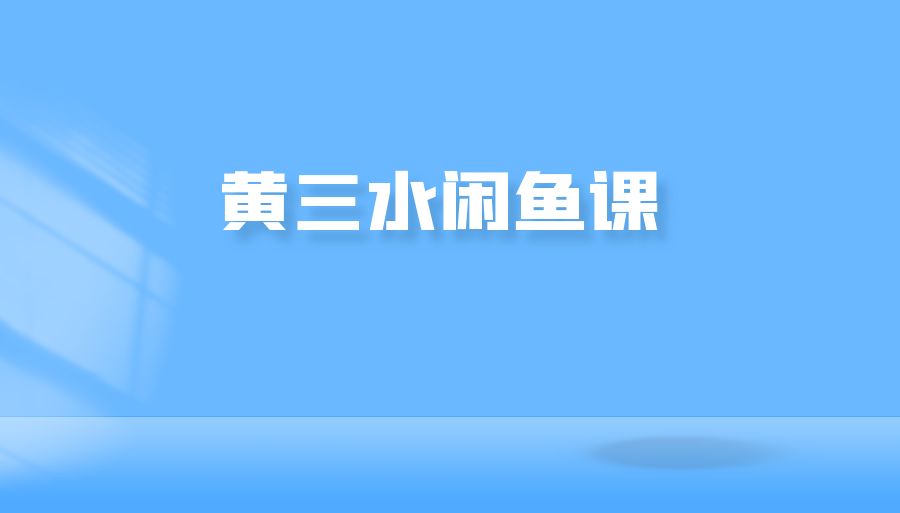 黄三水闲鱼课